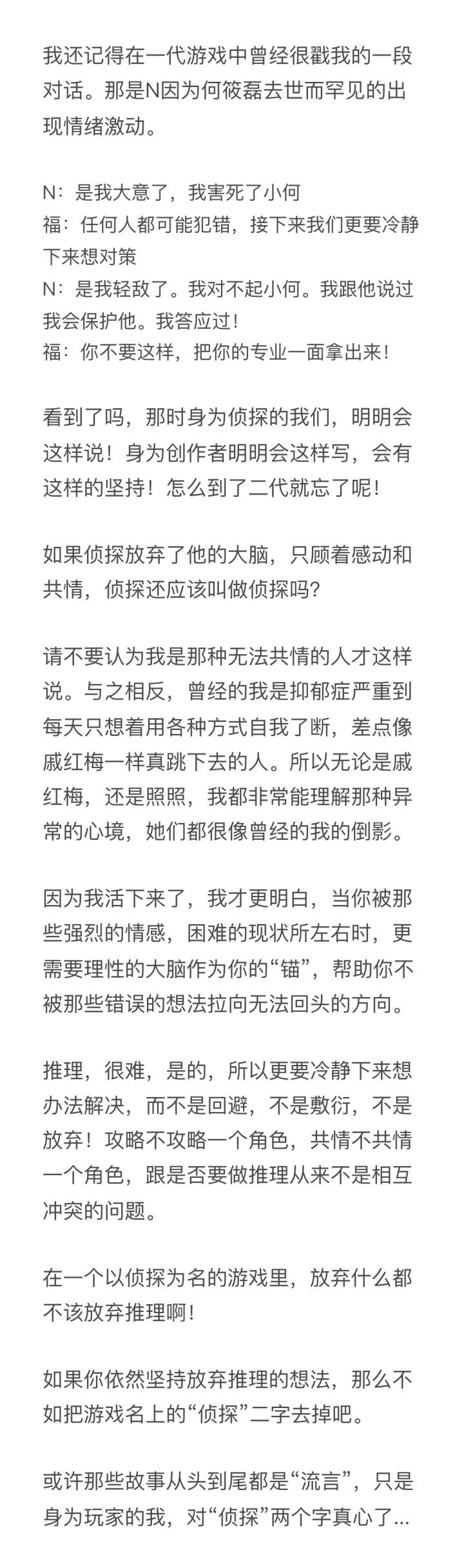 我还记得在一代游戏中曾经很戳我的一段对话。那是N因为何筱磊去世而罕见的出现情绪激动。

N：是我大意了，我害死了小何
福：任何人都可能犯错，接下来我们更要冷静下来想对策
N：是我轻敌了。我对不起小何。我跟他说过我会保护他。我答应过！
福：你不要这样，把你的专业一面拿出来！

看到了吗，那时身为侦探的我们，明明会这样说！身为创作者明明会这样写，会有这样的坚持！怎么到了二代就忘了呢！

如果侦探放弃了他的大脑，只顾着感动和共情，侦探还应该叫做侦探吗？

请不要认为我是那种无法共情的人才这样说。与之相反，曾经的我是抑郁症严重到每天只想着用各种方式自我了断，差点像戚红梅一样真跳下去的人。所以无论是戚红梅，还是照照，我都非常能理解那种异常的心境，她们都很像曾经的我的倒影。

因为我活下来了，我才更明白，当你被那些强烈的情感，困难的现状所左右时，更需要理性的大脑作为你的“锚”，帮助你不被那些错误的想法拉向无法回头的方向。

推理，很难，是的，所以更要冷静下来想办法解决，而不是回避，不是敷衍，不是放弃！攻略不攻略一个角色，共情不共情一个角色，跟是否要做推理从来不是相互冲突的问题。

在一个以侦探为名的游戏里，放弃什么都不该放弃推理啊！

如果你依然坚持放弃推理的想法，那么不如把游戏名上的“侦探”二字去掉吧。

或许那些故事从头到尾都是“流言”，只是身为玩家的我，对“侦探”两个字真心了...